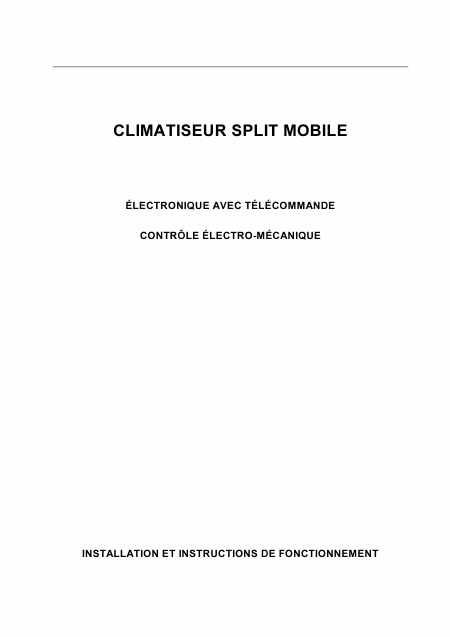 CLIMATISEUR SPLIT MOBILE

ÉLECTRONIQUE AVEC TÉLÉCOMMANDE

CONTRÔLE ÉLECTRO-MÉCANIQUE

INSTALLATION ET INSTRUCTIONS DE FONCTIONNEMENT